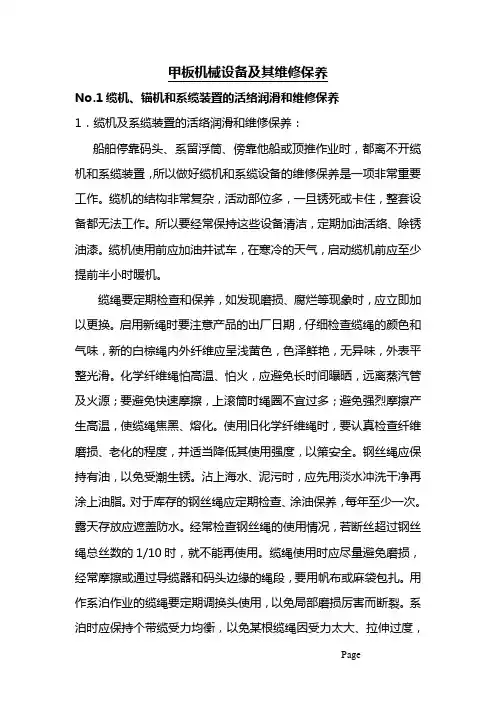 甲板机械设备及其维修保养

No.1 缆机、锚机和系缆装置的活络润滑和维修保养

1．缆机及系缆装置的活络润滑和维修保养：

船舶停靠码头、系留浮筒、傍靠他船或顶推作业时，都离不开缆机和系缆装置，所以做好缆机和系缆设备的维修保养是一项非常重要工作。缆机的结构非常复杂，活动部位多，一旦锈死或卡住，整套设备都无法工作。所以要经常保持这些设备清洁，定期加油活络、除锈油漆。缆机使用前应加油并试车，在寒冷的天气，启动缆机前应至少提前半小时暖机。

缆绳要定期检查和保养，如发现磨损、腐烂等现象时，应立即加以更换。启用新绳时要注意产品的出厂日期，仔细检查缆绳的颜色和气味，新的白棕绳内外纤维应呈浅黄色，色泽鲜艳，无异味，外表平整光滑。化学纤维绳怕高温、怕火，应避免长时间曝晒，远离蒸汽管及火源；要避免快速摩擦，上滚筒时绳圈不宜过多；避免强烈摩擦产生高温，使缆绳焦黑、熔化。使用旧化学纤维绳时，要认真检查纤维磨损、老化的程度，并适当降低其使用强度，以策安全。钢丝绳应保持有油，以免受潮生锈。沾上海水、泥污时，应先用淡水冲洗干净再涂上油脂。对于库存的钢丝绳应定期检查、涂油保养，每年至少一次。露天存放应遮盖防水。经常检查钢丝绳的使用情况，若断丝超过钢丝绳总丝数的 1/10 时，就不能再使用。缆绳使用时应尽量避免磨损，经常摩擦或通过导缆器和码头边缘的绳段，要用帆布或麻袋包扎。用作系泊作业的缆绳要定期调换头使用，以免局部磨损厉害而断裂。系泊时应保持个带缆受力均衡，以免某根缆绳因受力太大、拉伸过度，

Page